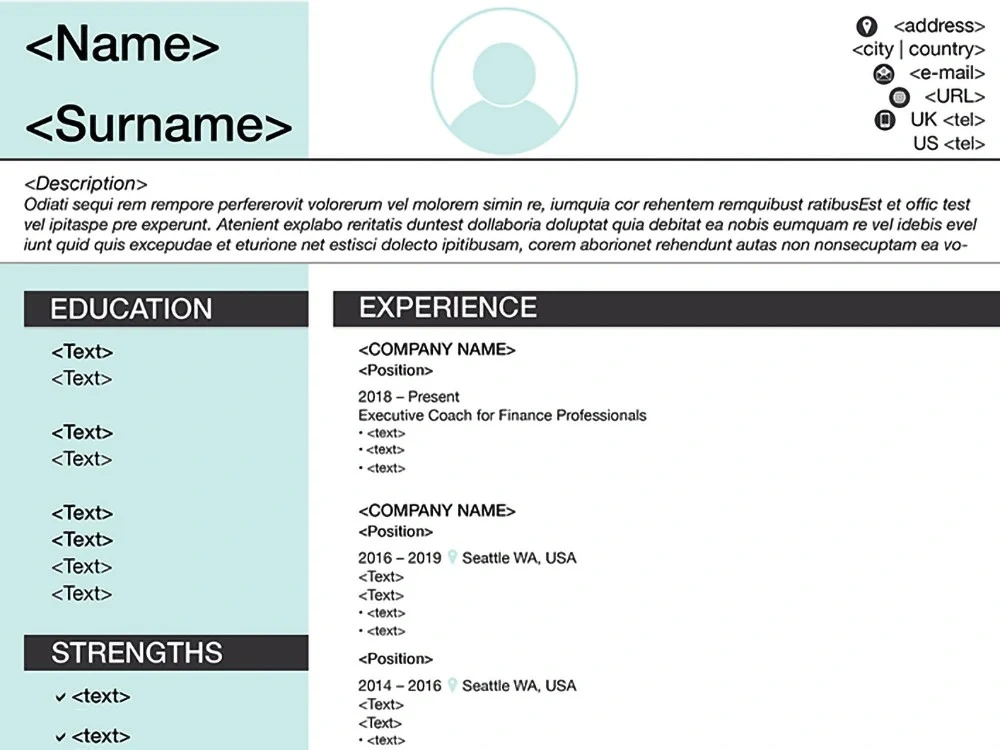 <Name>

<Surname>

<address>
<city | country>
<e-mail>
<URL>
UK <tel>
US <tel>

<Description>
Odiati sequi rem rempore perfererovit volorerum vel molorem simin re, iumquia cor rehentem remquibust ratibusEst et offic test vel ipitaspe pre experunt. Atenient explabo reritatis duntest dollaboria doluptat quia debitat ea nobis eumquam re vel idebis evel iunt quid quis excepudae et eturione net estisci dolecto ipitibusam, corem aborionet rehendunt autas non nonsecuptam ea vo-

EDUCATION

<Text>
<Text>

<Text>
<Text>

<Text>
<Text>
<Text>
<Text>

STRENGTHS

✓ <text>

✓ <text>

EXPERIENCE

<COMPANY NAME>
<Position>

2018 – Present
Executive Coach for Finance Professionals
• <text>
• <text>
• <text>

<COMPANY NAME>
<Position>

2016 – 2019 Seattle WA, USA
<Text>
<Text>
• <text>
• <text>

<Position>

2014 – 2016 Seattle WA, USA
<Text>
<Text>
• <text>